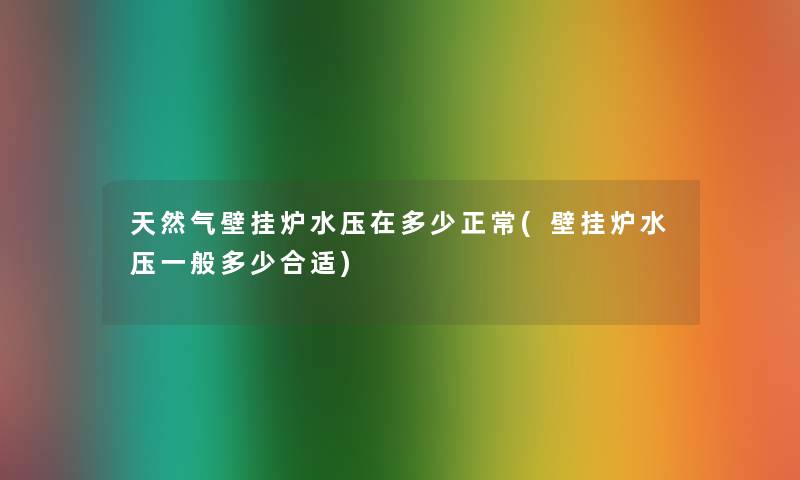 天然气壁挂炉水压在多少正常(壁挂炉水压一般多少合适)